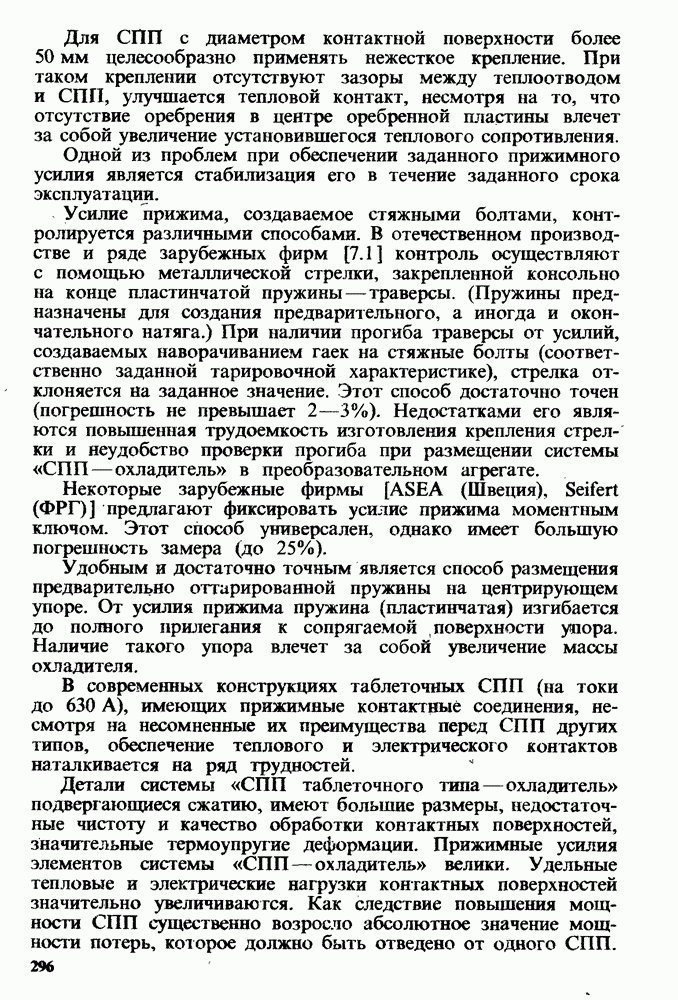 Для СПП с диаметром контактной поверхности более 50 мм целесообразно применять нежесткое крепление. При таком креплении отсутствуют зазоры между теплоотводом и СПП, улучшается тепловой контакт, несмотря на то, что отсутствие оребрения в центре оребренной пластины влечет за собой увеличение установившегося теплового сопротивления.

Одной из проблем при обеспечении заданного прижимного усилия является стабилизация его в течение заданного срока эксплуатации.

Усилие прижима, создаваемое стяжными болтами, контролируется различными способами. В отечественном производстве и ряде зарубежных фирм [7.1] контроль осуществляют с помощью металлической стрелки, закрепленной консольно на конце пластинчатой пружины — траверсы. (Пружины предназначены для создания предварительного, а иногда и окончательного натяга.) При наличии прогиба траверсы от усилий, создаваемых наворачиванием гаек на стяжные болты (соответственно заданной тарировочной характеристике), стрелка отклоняется на заданное значение. Этот способ достаточно точен (погрешность не превышает 2—3%). Недостатками его являются повышенная трудоемкость изготовления крепления стрелки и неудобство проверки прогиба при размещении системы «СПП — охладитель» в преобразовательном агрегате.

Некоторые зарубежные фирмы [ASEA (Швеция), Seifert (ФРГ)] предлагают фиксировать усилие прижима моментным ключом. Этот способ универсален, однако имеет большую погрешность замера (до 25%).

Удобным и достаточно точным является способ размещения предварительно оттарированной пружины на центрирующем упоре. От усилия прижима пружина (пластинчатая) изгибается до полного прилегания к сопрягаемой поверхности упора. Наличие такого упора влечет за собой увеличение массы охладителя.

В современных конструкциях таблеточных СПП (на токи до 630 А), имеющих прижимные контактные соединения, несмотря на несомненные их преимущества перед СПП других типов, обеспечение теплового и электрического контактов наталкивается на ряд трудностей.

Детали системы «СПП таблеточного типа — охладитель» подвергающиеся сжатию, имеют большие размеры, недостаточные чистоту и качество обработки контактных поверхностей, значительные термоупругие деформации. Прижимные усилия элементов системы «СПП — охладитель» велики. Удельные тепловые и электрические нагрузки контактных поверхностей значительно увеличиваются. Как следствие повышения мощности СПП существенно возросло абсолютное значение мощности потерь, которое должно быть отведено от одного СПП.

296